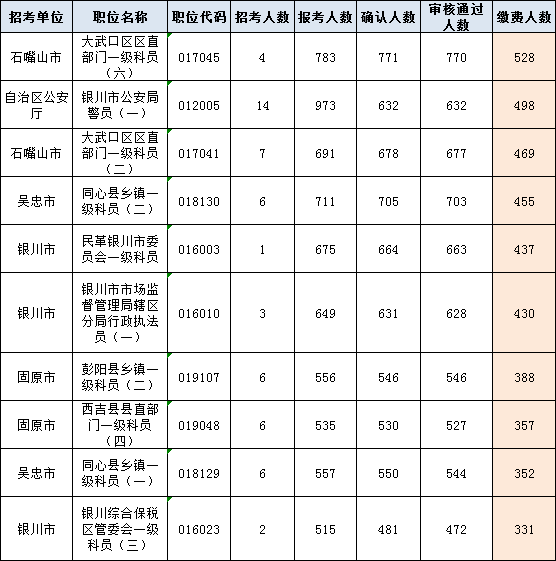 | 招考单位 | 职位名称 | 职位代码 | 招考人数 | 报考人数 | 确认人数 | 审核通过人数 | 缴费人数 |
|---|---|---|---|---|---|---|---|
| 石嘴山市 | 大武口区区直部门一级科员（六） | 017045 | 4 | 783 | 771 | 770 | 528 |
| 自治区公安厅 | 银川市公安局警员（一） | 012005 | 14 | 973 | 632 | 632 | 498 |
| 石嘴山市 | 大武口区区直部门一级科员（二） | 017041 | 7 | 691 | 678 | 677 | 469 |
| 吴忠市 | 同心县乡镇一级科员（二） | 018130 | 6 | 711 | 705 | 703 | 455 |
| 银川市 | 民革银川市委员会一级科员 | 016003 | 1 | 675 | 664 | 663 | 437 |
| 银川市 | 银川市市场监督管理局辖区分局行政执法员（一） | 016010 | 3 | 649 | 631 | 628 | 430 |
| 固原市 | 彭阳县乡镇一级科员（二） | 019107 | 6 | 556 | 546 | 546 | 388 |
| 固原市 | 西吉县县直部门一级科员（四） | 019048 | 6 | 535 | 530 | 527 | 357 |
| 吴忠市 | 同心县乡镇一级科员（一） | 018129 | 6 | 557 | 550 | 544 | 352 |
| 银川市 | 银川综合保税区管委会一级科员（三） | 016023 | 2 | 515 | 481 | 472 | 331 |